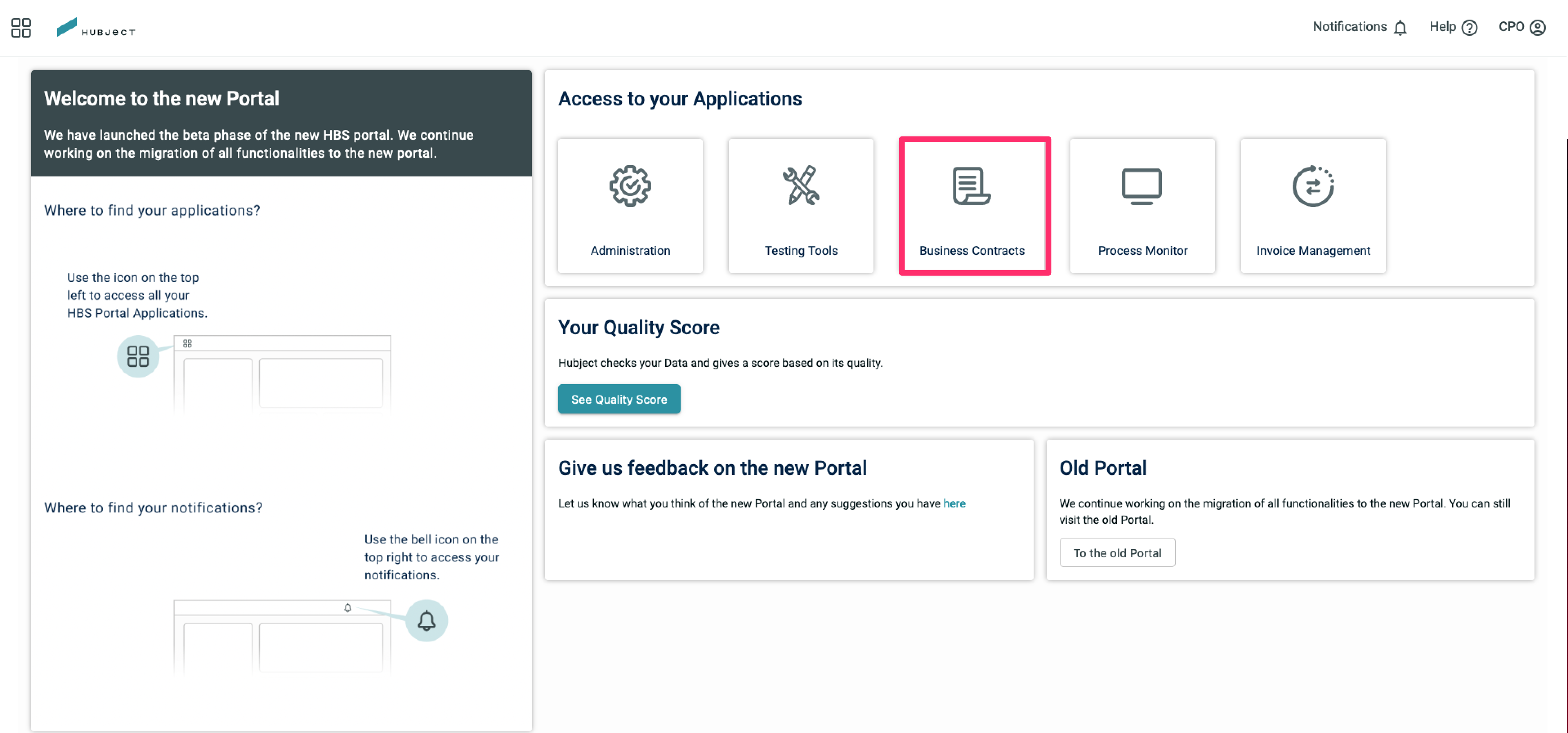 HUBJECT

Notifications Help CPO

Welcome to the new Portal

We have launched the beta phase of the new HBS portal. We continue working on the migration of all functionalities to the new portal.

Where to find your applications?

Use the icon on the top left to access all your HBS Portal Applications.

Where to find your notifications?

Use the bell icon on the top right to access your notifications.

Access to your Applications

Administration

Testing Tools

Business Contracts

Process Monitor

Invoice Management

Your Quality Score

Hubject checks your Data and gives a score based on its quality.

See Quality Score

Give us feedback on the new Portal

Let us know what you think of the new Portal and any suggestions you have here

Old Portal

We continue working on the migration of all functionalities to the new Portal. You can still visit the old Portal.

To the old Portal